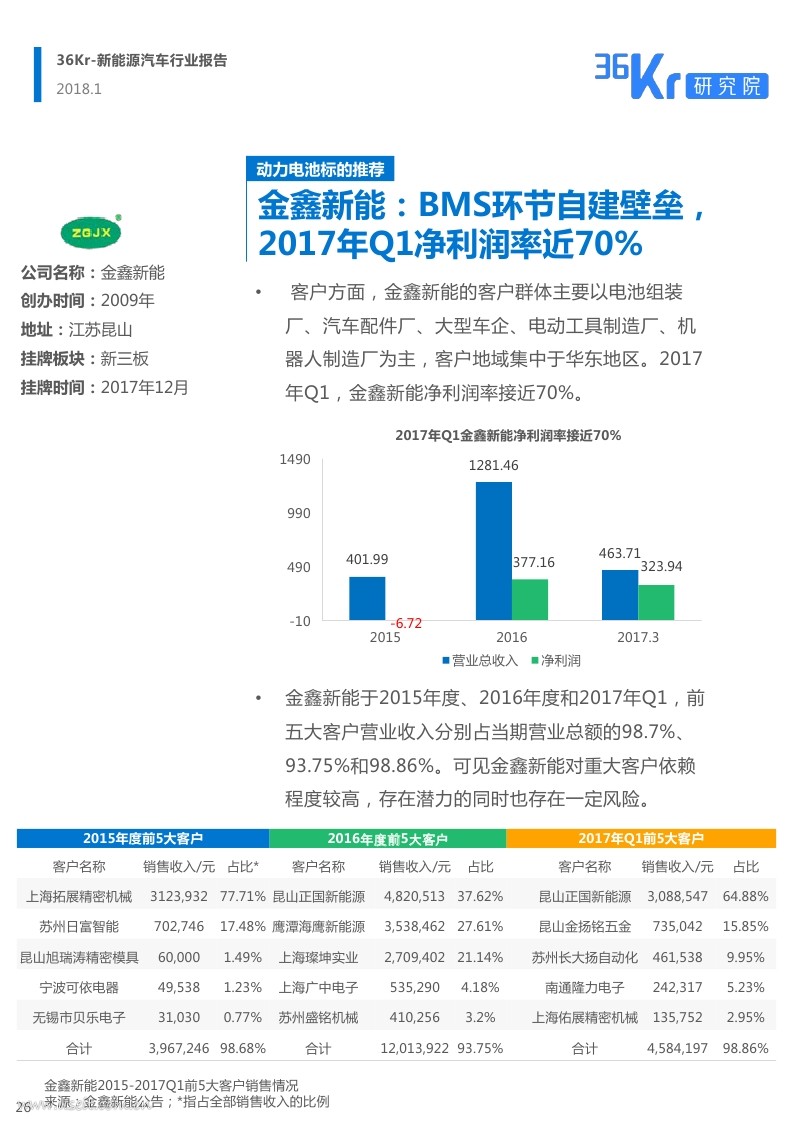 36Kr-新能源汽车行业报告
2018.1

36Kr 研究院

动力电池标的推荐

金鑫新能：BMS环节自建壁垒，2017年Q1净利润率近70%

ZGJX

公司名称：金鑫新能
创办时间：2009年
地址：江苏昆山
挂牌板块：新三板
挂牌时间：2017年12月

• 客户方面，金鑫新能的客户群体主要以电池组装厂、汽车配件厂、大型车企、电动工具制造厂、机器人制造厂为主，客户地域集中于华东地区。2017年Q1，金鑫新能净利润率接近70%。

2017年Q1金鑫新能净利润率接近70%

1490
990
490
-10
401.99
-6.72
1281.46
377.16
463.71
323.94
2015
2016
2017.3
营业总收入 净利润

• 金鑫新能于2015年度、2016年度和2017年Q1，前五大客户营业收入分别占当期营业总额的98.7%、93.75%和98.86%。可见金鑫新能对重大客户依赖程度较高，存在潜力的同时也存在一定风险。

| 2015年度前5大客户 | | | 2016年度前5大客户 | | | 2017年Q1前5大客户 | | |
|---|---|---|---|---|---|---|---|---|
| 客户名称 | 销售收入/元 | 占比* | 客户名称 | 销售收入/元 | 占比 | 客户名称 | 销售收入/元 | 占比 |
| 上海拓展精密机械 | 3123,932 | 77.71% | 昆山正国新能源 | 4,820,513 | 37.62% | 昆山正国新能源 | 3,088,547 | 64.88% |
| 苏州日富智能 | 702,746 | 17.48% | 鹰潭海鹰新能源 | 3,538,462 | 27.61% | 昆山金扬铭五金 | 735,042 | 15.85% |
| 昆山旭瑞涛精密模具 | 60,000 | 1.49% | 上海璨坤实业 | 2,709,402 | 21.14% | 苏州长大扬自动化 | 461,538 | 9.95% |
| 宁波可依电器 | 49,538 | 1.23% | 上海广中电子 | 535,290 | 4.18% | 南通隆力电子 | 242,317 | 5.23% |
| 无锡市贝乐电子 | 31,030 | 0.77% | 苏州盛铭机械 | 410,256 | 3.2% | 上海佑展精密机械 | 135,752 | 2.95% |
| 合计 | 3,967,246 | 98.68% | 合计 | 12,013,922 | 93.75% | 合计 | 4,584,197 | 98.86% |

金鑫新能2015-2017Q1前5大客户销售情况
来源：金鑫新能公告；*指占全部销售收入的比例
26